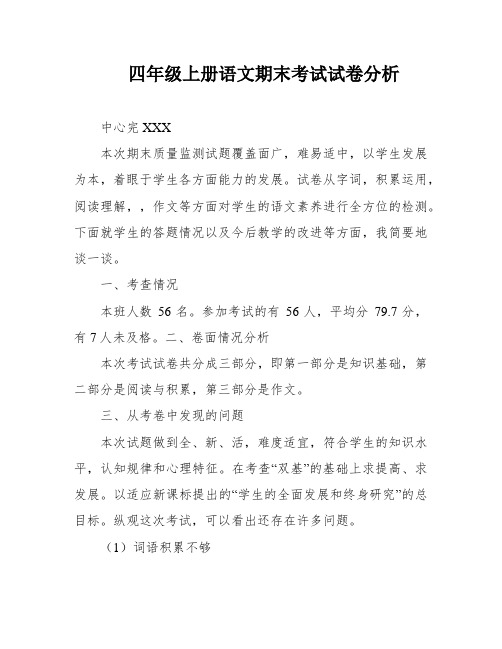 四年级上册语文期末考试试卷分析

中心完 XXX

本次期末质量监测试题覆盖面广，难易适中，以学生发展为本，着眼于学生各方面能力的发展。试卷从字词，积累运用，阅读理解，，作文等方面对学生的语文素养进行全方位的检测。下面就学生的答题情况以及今后教学的改进等方面，我简要地谈一谈。

一、考查情况

本班人数 56 名。参加考试的有 56 人，平均分 79.7 分，有 7 人未及格。二、卷面情况分析

本次考试试卷共分成三部分，即第一部分是知识基础，第二部分是阅读与积累，第三部分是作文。

三、从考卷中发现的问题

本次试题做到全、新、活，难度适宜，符合学生的知识水平，认知规律和心理特征。在考查“双基”的基础上求提高、求发展。以适应新课标提出的“学生的全面发展和终身研究”的总目标。纵观这次考试，可以看出还存在许多问题。

（1）词语积累不够